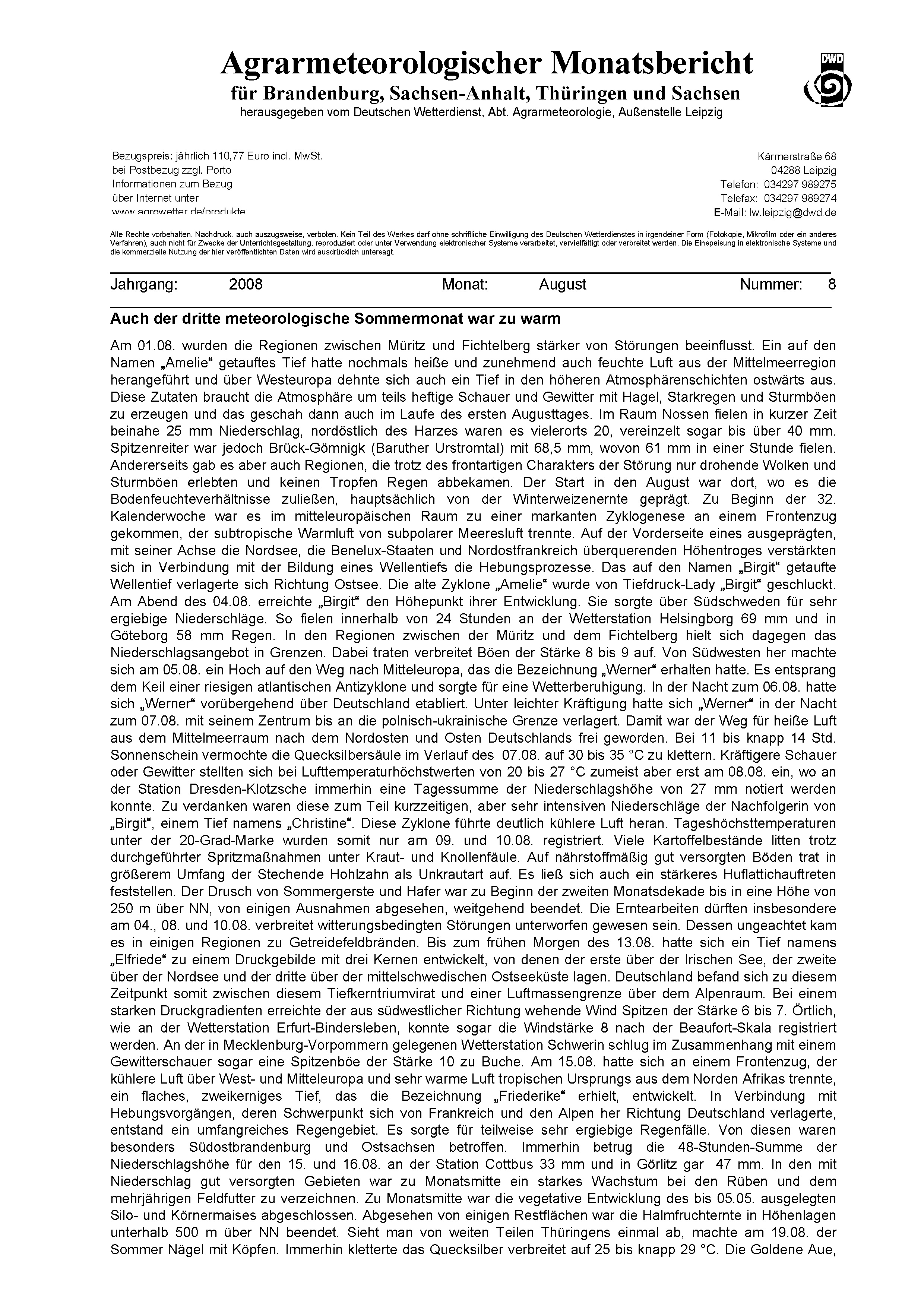 Agrarmeteorologischer Monatsbericht
für Brandenburg, Sachsen-Anhalt, Thüringen und Sachsen
herausgegeben vom Deutschen Wetterdienst, Abt. Agrarmeteorologie, Außenstelle Leipzig

DWD

Bezugspreis: jährlich 110,77 Euro incl. MwSt.
bei Postbezug zzgl. Porto
Informationen zum Bezug
über Internet unter
www.agrowetter.de/produkte

Kärrnerstraße 68
04288 Leipzig
Telefon: 034297 989275
Telefax: 034297 989274
E-Mail: lw.leipzig@dwd.de

Alle Rechte vorbehalten. Nachdruck, auch auszugsweise, verboten. Kein Teil des Werkes darf ohne schriftliche Einwilligung des Deutschen Wetterdienstes in irgendeiner Form (Fotokopie, Mikrofilm oder ein anderes Verfahren), auch nicht für Zwecke der Unterrichtsgestaltung, reproduziert oder unter Verwendung elektronischer Systeme verarbeitet, vervielfältigt oder verbreitet werden. Die Einspeisung in elektronische Systeme und die kommerzielle Nutzung der hier veröffentlichten Daten wird ausdrücklich untersagt.

Jahrgang: 2008 Monat: August Nummer: 8

Auch der dritte meteorologische Sommermonat war zu warm

Am 01.08. wurden die Regionen zwischen Müritz und Fichtelberg stärker von Störungen beeinflusst. Ein auf den Namen „Amelie“ getauftes Tief hatte nochmals heiße und zunehmend auch feuchte Luft aus der Mittelmeerregion herangeführt und über Westeuropa dehnte sich auch ein Tief in den höheren Atmosphärenschichten ostwärts aus. Diese Zutaten braucht die Atmosphäre um teils heftige Schauer und Gewitter mit Hagel, Starkregen und Sturmböen zu erzeugen und das geschah dann auch im Laufe des ersten Augusttages. Im Raum Nossen fielen in kurzer Zeit beinahe 25 mm Niederschlag, nordöstlich des Harzes waren es vielerorts 20, vereinzelt sogar bis über 40 mm. Spitzenreiter war jedoch Brück-Gömnigk (Baruther Urstromtal) mit 68,5 mm, wovon 61 mm in einer Stunde fielen. Andererseits gab es aber auch Regionen, die trotz des frontartigen Charakters der Störung nur drohende Wolken und Sturmböen erlebten und keinen Tropfen Regen abbekamen. Der Start in den August war dort, wo es die Bodenfeuchteverhältnisse zuließen, hauptsächlich von der Winterweizenernte geprägt. Zu Beginn der 32. Kalenderwoche war es im mitteleuropäischen Raum zu einer markanten Zyklogenese an einem Frontenzug gekommen, der subtropische Warmluft von subpolarer Meeresluft trennte. Auf der Vorderseite eines ausgeprägten, mit seiner Achse die Nordsee, die Benelux-Staaten und Nordostfrankreich überquerenden Höhentroges verstärkten sich in Verbindung mit der Bildung eines Wellentiefs die Hebungsprozesse. Das auf den Namen „Birgit“ getaufte Wellentief verlagerte sich Richtung Ostsee. Die alte Zyklone „Amelie“ wurde von Tiefdruck-Lady „Birgit“ geschluckt. Am Abend des 04.08. erreichte „Birgit“ den Höhepunkt ihrer Entwicklung. Sie sorgte über Südschweden für sehr ergiebige Niederschläge. So fielen innerhalb von 24 Stunden an der Wetterstation Helsingborg 69 mm und in Göteborg 58 mm Regen. In den Regionen zwischen der Müritz und dem Fichtelberg hielt sich dagegen das Niederschlagsangebot in Grenzen. Dabei traten verbreitet Böen der Stärke 8 bis 9 auf. Von Südwesten her machte sich am 05.08. ein Hoch auf den Weg nach Mitteleuropa, das die Bezeichnung „Werner“ erhalten hatte. Es entsprang dem Keil einer riesigen atlantischen Antizyklone und sorgte für eine Wetterberuhigung. In der Nacht zum 06.08. hatte sich „Werner“ vorübergehend über Deutschland etabliert. Unter leichter Kräftigung hatte sich „Werner“ in der Nacht zum 07.08. mit seinem Zentrum bis an die polnisch-ukrainische Grenze verlagert. Damit war der Weg für heiße Luft aus dem Mittelmeerraum nach dem Nordosten und Osten Deutschlands frei geworden. Bei 11 bis knapp 14 Std. Sonnenschein vermochte die Quecksilbersäule im Verlauf des 07.08. auf 30 bis 35 °C zu klettern. Kräftigere Schauer oder Gewitter stellten sich bei Lufttemperaturhöchstwerten von 20 bis 27 °C zumeist aber erst am 08.08. ein, wo an der Station Dresden-Klotzsche immerhin eine Tagessumme der Niederschlagshöhe von 27 mm notiert werden konnte. Zu verdanken waren diese zum Teil kurzzeitigen, aber sehr intensiven Niederschläge der Nachfolgerin von „Birgit“, einem Tief namens „Christine“. Diese Zyklone führte deutlich kühlere Luft heran. Tageshöchsttemperaturen unter der 20-Grad-Marke wurden somit nur am 09. und 10.08. registriert. Viele Kartoffelbestände litten trotz durchgeführter Spritzmaßnahmen unter Kraut- und Knollenfäule. Auf nährstoffmäßig gut versorgten Böden trat in größerem Umfang der Stechende Hohlzahn als Unkrautart auf. Es ließ sich auch ein stärkeres Huflattichauftreten feststellen. Der Drusch von Sommergerste und Hafer war zu Beginn der zweiten Monatsdekade bis in eine Höhe von 250 m über NN, von einigen Ausnahmen abgesehen, weitgehend beendet. Die Erntearbeiten dürften insbesondere am 04., 08. und 10.08. verbreitet witterungsbedingten Störungen unterworfen gewesen sein. Dessen ungeachtet kam es in einigen Regionen zu Getreidefeldbränden. Bis zum frühen Morgen des 13.08. hatte sich ein Tief namens „Elfriede“ zu einem Druckgebilde mit drei Kernen entwickelt, von denen der erste über der Irischen See, der zweite über der Nordsee und der dritte über der mittelschwedischen Ostseeküste lagen. Deutschland befand sich zu diesem Zeitpunkt somit zwischen diesem Tiefkerntriumvirat und einer Luftmassengrenze über dem Alpenraum. Bei einem starken Druckgradienten erreichte der aus südwestlicher Richtung wehende Wind Spitzen der Stärke 6 bis 7. Örtlich, wie an der Wetterstation Erfurt-Bindersleben, konnte sogar die Windstärke 8 nach der Beaufort-Skala registriert werden. An der in Mecklenburg-Vorpommern gelegenen Wetterstation Schwerin schlug im Zusammenhang mit einem Gewitterschauer sogar eine Spitzenböe der Stärke 10 zu Buche. Am 15.08. hatte sich an einem Frontenzug, der kühlere Luft über West- und Mitteleuropa und sehr warme Luft tropischen Ursprungs aus dem Norden Afrikas trennte, ein flaches, zweikerniges Tief, das die Bezeichnung „Friederike“ erhielt, entwickelt. In Verbindung mit Hebungsvorgängen, deren Schwerpunkt sich von Frankreich und den Alpen her Richtung Deutschland verlagerte, entstand ein umfangreiches Regengebiet. Es sorgte für teilweise sehr ergiebige Regenfälle. Von diesen waren besonders Südostbrandenburg und Ostsachsen betroffen. Immerhin betrug die 48-Stunden-Summe der Niederschlagshöhe für den 15. und 16.08. an der Station Cottbus 33 mm und in Görlitz gar 47 mm. In den mit Niederschlag gut versorgten Gebieten war zu Monatsmitte ein starkes Wachstum bei den Rüben und dem mehrjährigen Feldfutter zu verzeichnen. Zu Monatsmitte war die vegetative Entwicklung des bis 05.05. ausgelegten Silo- und Körnermaises abgeschlossen. Abgesehen von einigen Restflächen war die Halmfruchternte in Höhenlagen unterhalb 500 m über NN beendet. Sieht man von weiten Teilen Thüringens einmal ab, machte am 19.08. der Sommer Nägel mit Köpfen. Immerhin kletterte das Quecksilber verbreitet auf 25 bis knapp 29 °C. Die Goldene Aue,